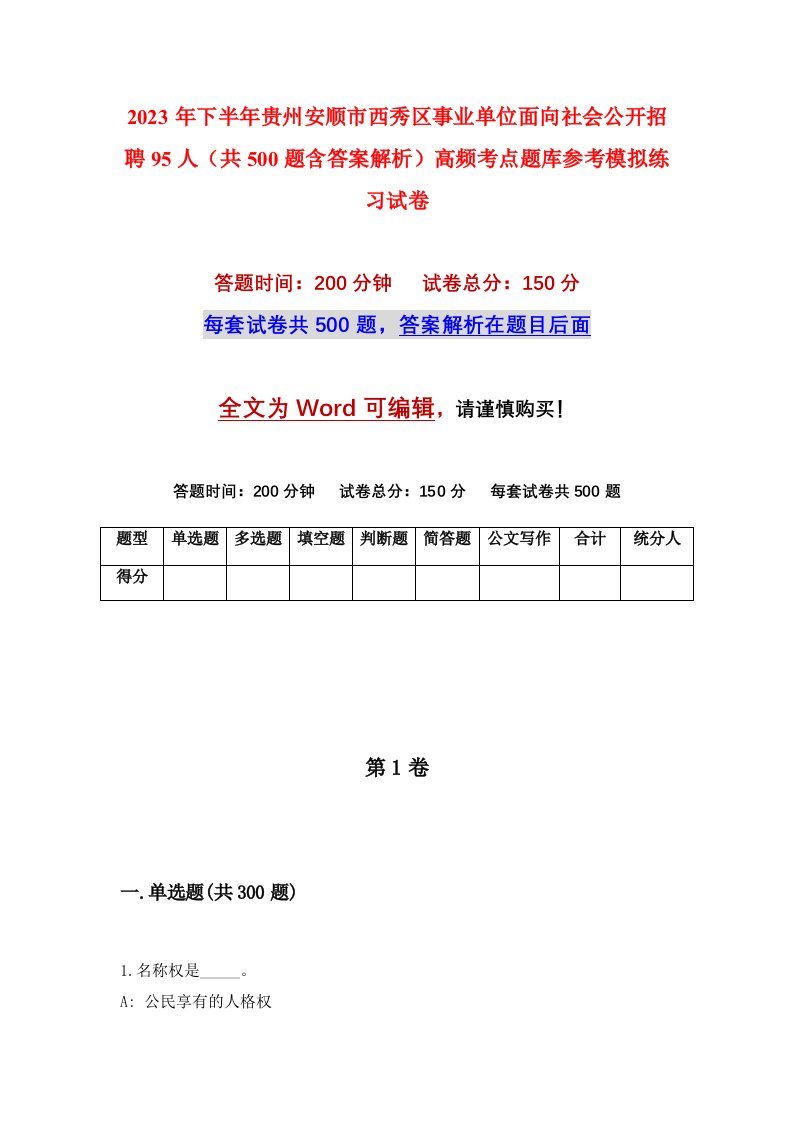 2023年下半年贵州安顺市西秀区事业单位面向社会公开招聘95人（共500题含答案解析）高频考点题库参考模拟练习试卷

答题时间：200分钟　试卷总分：150分

每套试卷共500题，答案解析在题目后面

全文为Word可编辑，请谨慎购买！

答题时间：200分钟　试卷总分：150分　每套试卷共500题

| 题型 | 单选题 | 多选题 | 填空题 | 判断题 | 简答题 | 公文写作 | 合计 | 统分人 |
|---|---|---|---|---|---|---|---|---|
| 得分 | | | | | | | | |

第1卷

一.单选题(共300题)

1.名称权是_____。

A: 公民享有的人格权